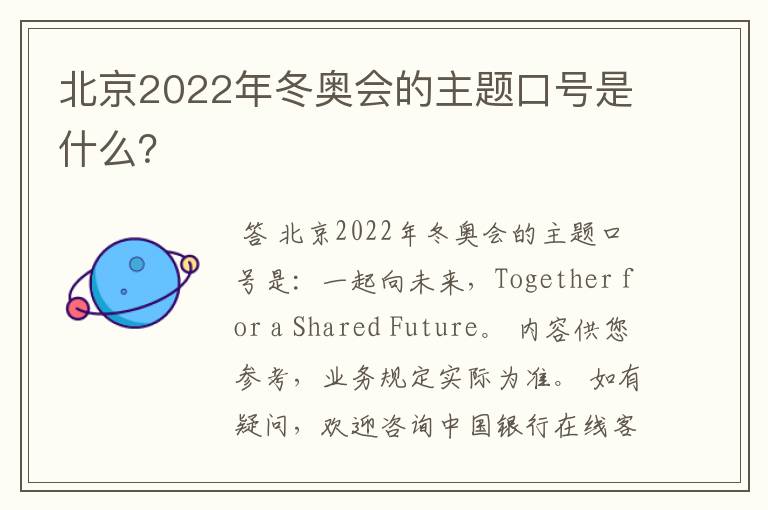 北京2022年冬奥会的主题口号是什么?

答 北京2022年冬奥会的主题口号是：一起向未来，Together for a Shared Future。 内容供您参考，业务规定实际为准。 如有疑问，欢迎咨询中国银行在线客